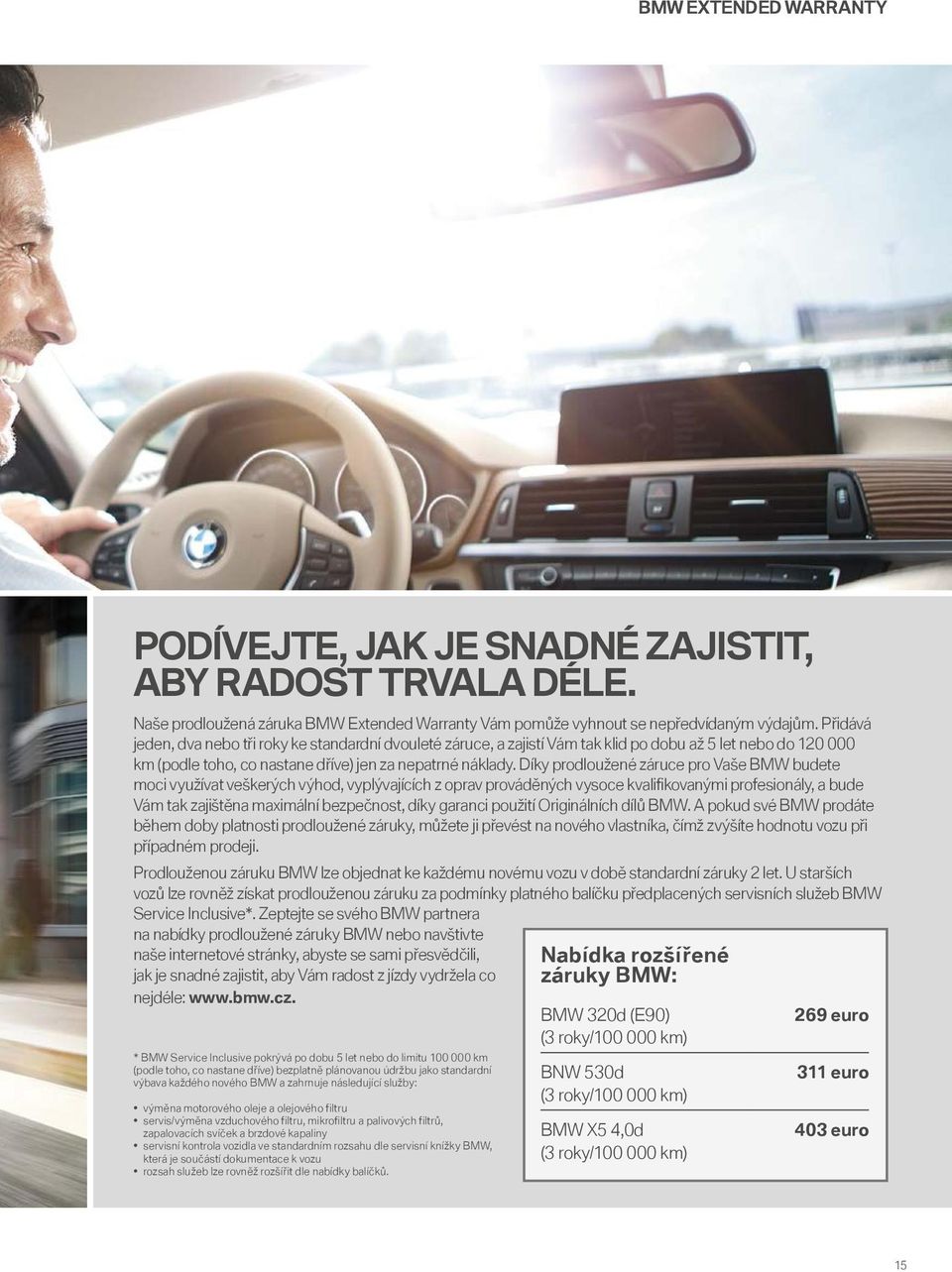 BMW EXTENDED WARRANTY

PODÍVEJTE, JAK JE SNADNÉ ZAJISTIT, ABY RADOST TRVALA DÉLE.

Naše prodloužená záruka BMW Extended Warranty Vám pomůže vyhnout se nepředvídaným výdajům. Přidává jeden, dva nebo tři roky ke standardní dvouleté záruce, a zajistí Vám tak klid po dobu až 5 let nebo do 120 000 km (podle toho, co nastane dříve) jen za nepatrné náklady. Díky prodloužené záruce pro Vaše BMW budete moci využívat veškerých výhod, vyplývajících z oprav prováděných vysoce kvalifikovanými profesionály, a bude Vám tak zajištěna maximální bezpečnost, díky garanci použití Originálních dílů BMW. A pokud své BMW prodáte během doby platnosti prodloužené záruky, můžete ji převést na nového vlastníka, čímž zvýšíte hodnotu vozu při případném prodeji.

Prodlouženou záruku BMW lze objednat ke každému novému vozu v době standardní záruky 2 let. U starších vozů lze rovněž získat prodlouženou záruku za podmínky platného balíčku předplacených servisních služeb BMW Service Inclusive*. Zeptejte se svého BMW partnera na nabídky prodloužené záruky BMW nebo navštivte naše internetové stránky, abyste se sami přesvědčili, jak je snadné zajistit, aby Vám radost z jízdy vydržela co nejdéle: www.bmw.cz.

* BMW Service Inclusive pokrývá po dobu 5 let nebo do limitu 100 000 km (podle toho, co nastane dříve) bezplatně plánovanou údržbu jako standardní výbava každého nového BMW a zahrnuje následující služby:

• výměna motorového oleje a olejového filtru
• servis/výměna vzduchového filtru, mikrofiltru a palivových filtrů, zapalovacích svíček a brzdové kapaliny
• servisní kontrola vozidla ve standardním rozsahu dle servisní knížky BMW, která je součástí dokumentace k vozu
• rozsah služeb lze rovněž rozšířit dle nabídky balíčků.

Nabídka rozšířené záruky BMW:

| | |
|---|---|
| BMW 320d (E90) (3 roky/100 000 km) | 269 euro |
| BNW 530d (3 roky/100 000 km) | 311 euro |
| BMW X5 4,0d (3 roky/100 000 km) | 403 euro |

15